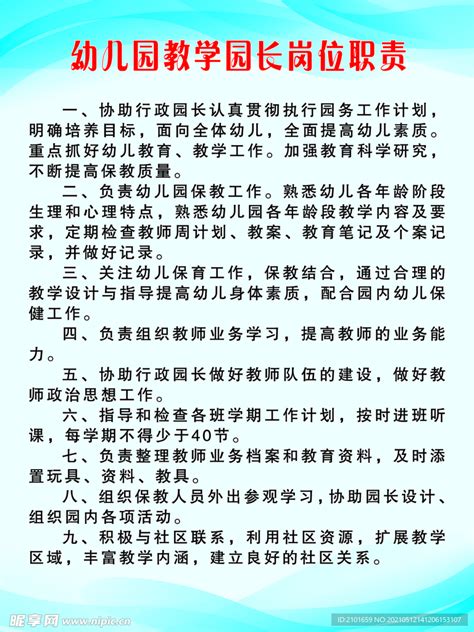 幼儿园教学园长岗位职责

一、协助行政园长认真贯彻执行园务工作计划，明确培养目标，面向全体幼儿，全面提高幼儿素质。重点抓好幼儿教育、教学工作。加强教育科学研究，不断提高保教质量。

二、负责幼儿园保教工作。熟悉幼儿各年龄阶段生理和心理特点，熟悉幼儿园各年龄段教学内容及要求，定期检查教师周计划、教案、教育笔记及个案记录，并做好记录。

三、关注幼儿保育工作，保教结合，通过合理的教学设计与指导提高幼儿身体素质，配合园内幼儿保健工作。

四、负责组织教师业务学习，提高教师的业务能力。

五、协助行政园长做好教师队伍的建设，做好教师政治思想工作。

六、指导和检查各班学期工作计划，按时进班听课，每学期不得少于40节。

七、负责整理教师业务档案和教育资料，及时添置玩具、资料、教具。

八、组织保教人员外出参观学习，协助园长设计、组织园内各项活动。

九、积极与社区联系，利用社区资源，扩展教学区域，丰富教学内涵，建立良好的社区关系。

昵享网 www.nipic.cn
ID:2101659 NO:20210512141206153107